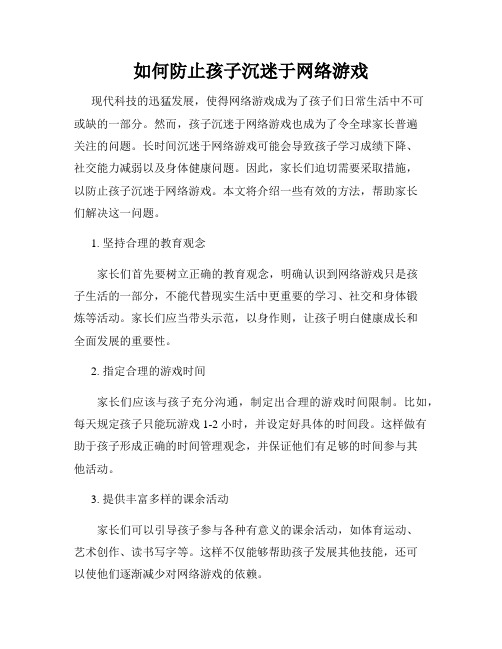 如何防止孩子沉迷于网络游戏

现代科技的迅猛发展，使得网络游戏成为了孩子们日常生活中不可或缺的一部分。然而，孩子沉迷于网络游戏也成为了令全球家长普遍关注的问题。长时间沉迷于网络游戏可能会导致孩子学习成绩下降、社交能力减弱以及身体健康问题。因此，家长们迫切需要采取措施，以防止孩子沉迷于网络游戏。本文将介绍一些有效的方法，帮助家长们解决这一问题。

1. 坚持合理的教育观念

家长们首先要树立正确的教育观念，明确认识到网络游戏只是孩子生活的一部分，不能代替现实生活中更重要的学习、社交和身体锻炼等活动。家长们应当带头示范，以身作则，让孩子明白健康成长和全面发展的重要性。

2. 指定合理的游戏时间

家长们应该与孩子充分沟通，制定出合理的游戏时间限制。比如，每天规定孩子只能玩游戏 1-2 小时，并设定好具体的时间段。这样做有助于孩子形成正确的时间管理观念，并保证他们有足够的时间参与其他活动。

3. 提供丰富多样的课余活动

家长们可以引导孩子参与各种有意义的课余活动，如体育运动、艺术创作、读书写字等。这样不仅能够帮助孩子发展其他技能，还可以使他们逐渐减少对网络游戏的依赖。